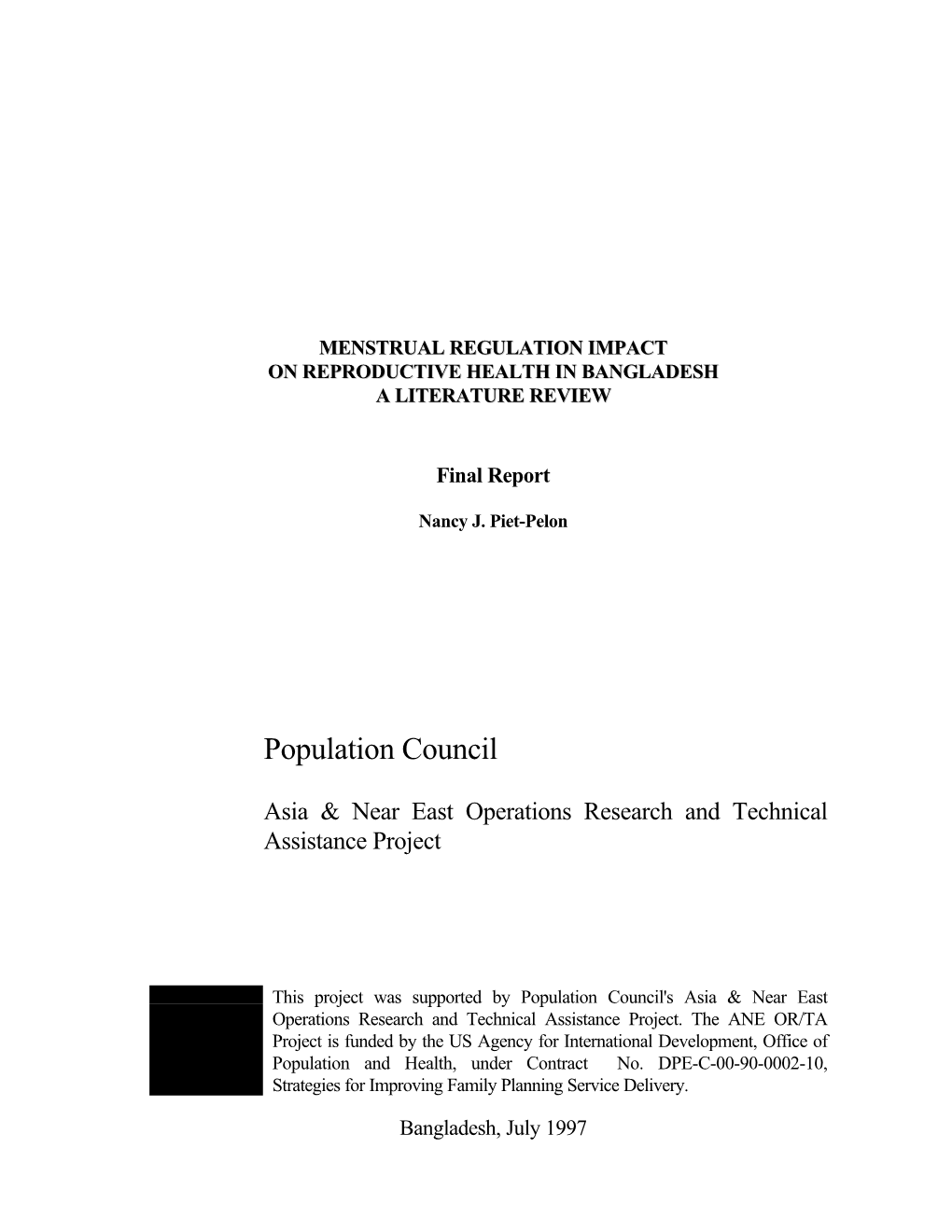 MENSTRUAL REGULATION IMPACT
ON REPRODUCTIVE HEALTH IN BANGLADESH
A LITERATURE REVIEW

Final Report

Nancy J. Piet-Pelon

Population Council

Asia & Near East Operations Research and Technical Assistance Project

This project was supported by Population Council's Asia & Near East Operations Research and Technical Assistance Project. The ANE OR/TA Project is funded by the US Agency for International Development, Office of Population and Health, under Contract No. DPE-C-00-90-0002-10, Strategies for Improving Family Planning Service Delivery.

Bangladesh, July 1997